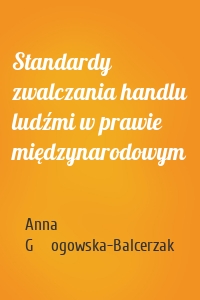 Standardy zwalczania handlu ludźmi w prawie międzynarodowym

Anna G ogowska-Balcerzak